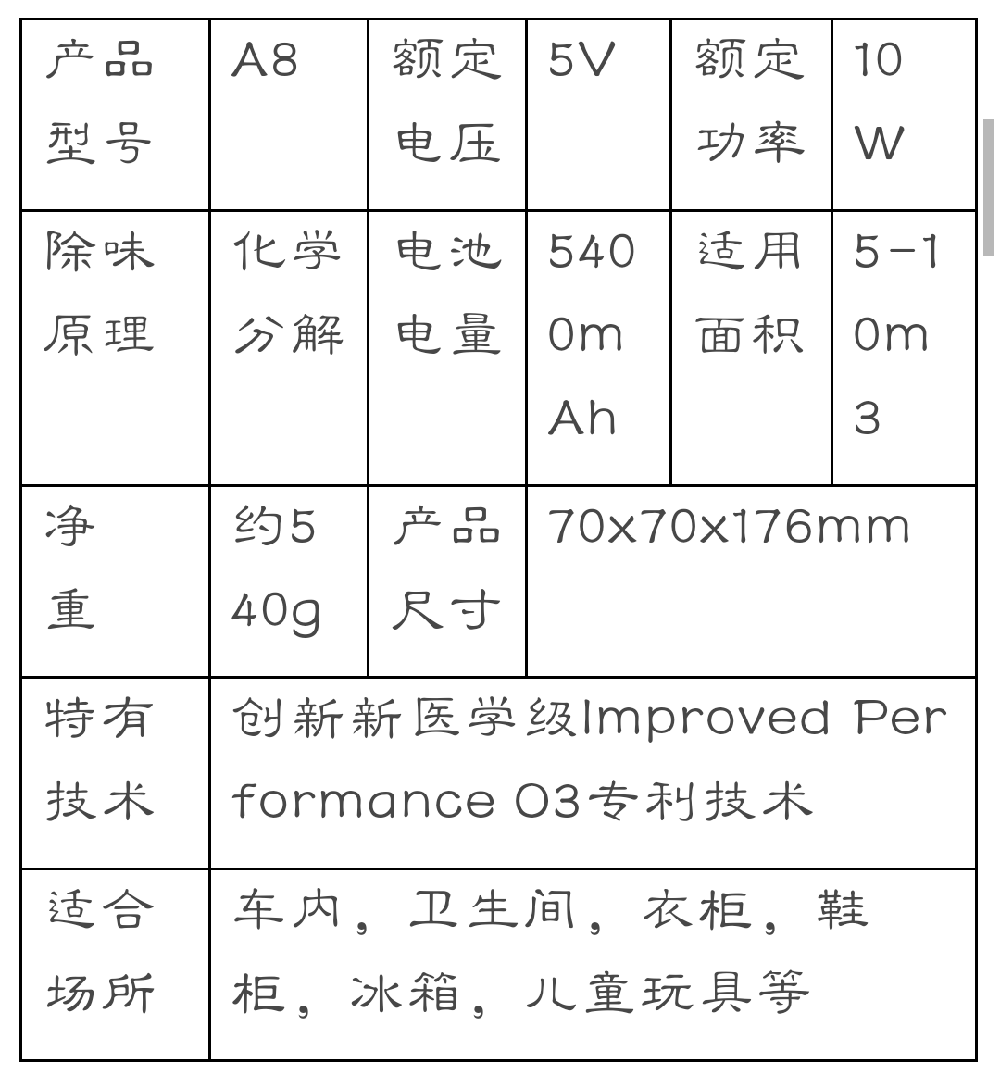 | 产品型号 | A8 | 额定电压 | 5V | 额定功率 | 10W |
|---|---|---|---|---|---|
| 除味原理 | 化学分解 | 电池电量 | 5400mAh | 适用面积 | 5-10m3 |
| 净重 | 约540g | 产品尺寸 | 70x70x176mm | | |
| 特有技术 | 创新新医学级Improved Performance O3专利技术 | | | | |
| 适合场所 | 车内，卫生间，衣柜，鞋柜，冰箱，儿童玩具等 | | | | |